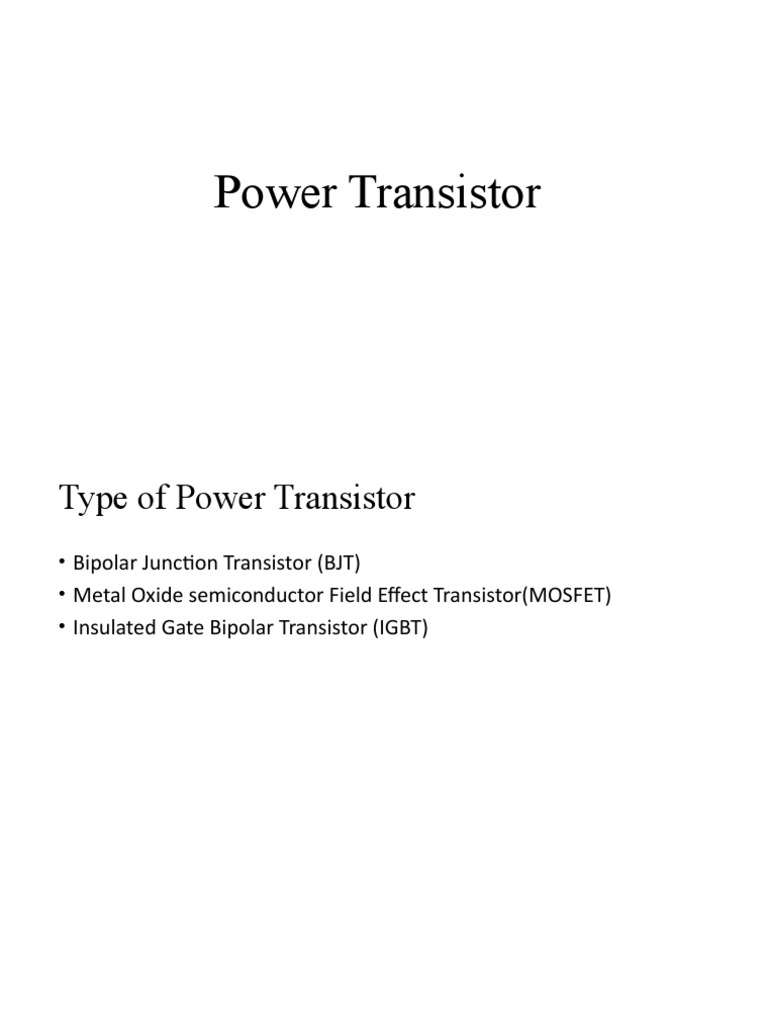 Power Transistor

Type of Power Transistor

• Bipolar Junction Transistor (BJT)
• Metal Oxide semiconductor Field Effect Transistor(MOSFET)
• Insulated Gate Bipolar Transistor (IGBT)